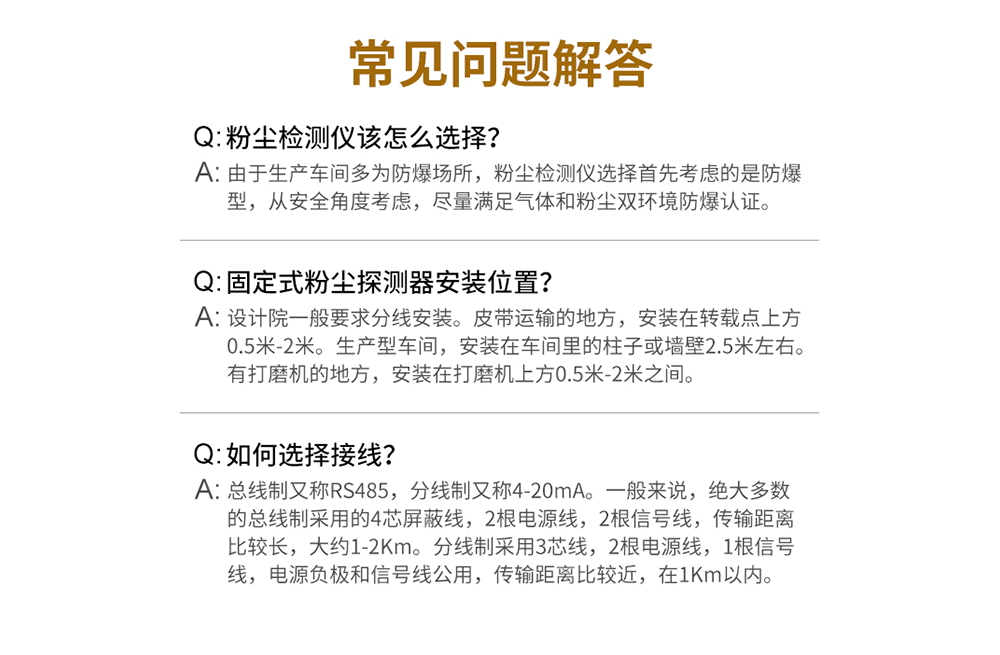 常见问题解答

Q: 粉尘检测仪该怎么选择?
A: 由于生产车间多为防爆场所，粉尘检测仪选择首先考虑的是防爆型，从安全角度考虑，尽量满足气体和粉尘双环境防爆认证。

Q: 固定式粉尘探测器安装位置?
A: 设计院一般要求分线安装。皮带运输的地方，安装在转载点上方0.5米-2米。生产型车间，安装在车间里的柱子或墙壁2.5米左右。有打磨机的地方，安装在打磨机上方0.5米-2米之间。

Q: 如何选择接线?
A: 总线制又称RS485，分线制又称4-20mA。一般来说，绝大多数的总线制采用的4芯屏蔽线，2根电源线，2根信号线，传输距离比较长，大约1-2Km。分线制采用3芯线，2根电源线，1根信号线，电源负极和信号线公用，传输距离比较近，在1Km以内。